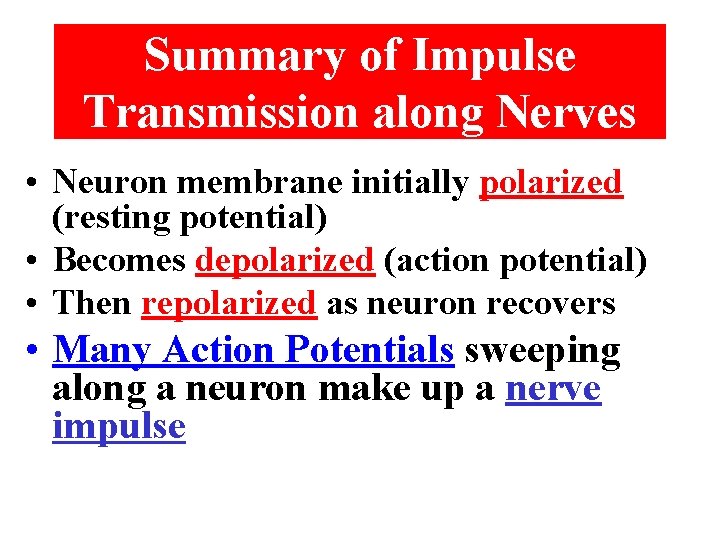 Summary of Impulse Transmission along Nerves

• Neuron membrane initially polarized (resting potential)
• Becomes depolarized (action potential)
• Then repolarized as neuron recovers
• Many Action Potentials sweeping along a neuron make up a nerve impulse